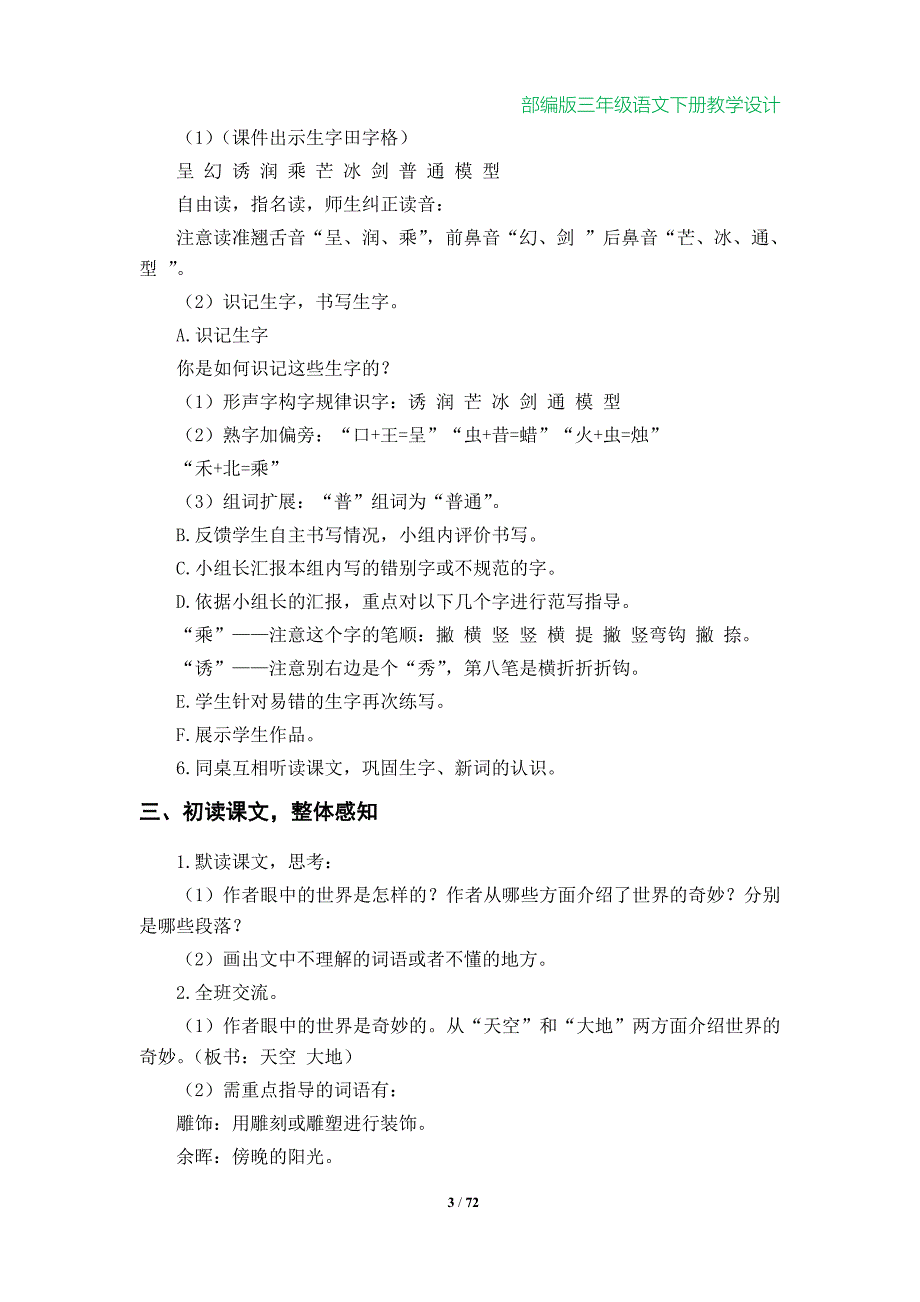 部编版三年级语文下册教学设计

（1）（课件出示生字田字格）

呈 幻 诱 润 乘 芒 冰 剑 普 通 模 型

自由读，指名读，师生纠正读音：

注意读准翘舌音“呈、润、乘”，前鼻音“幻、剑 ”后鼻音“芒、冰、通、型 ”。

（2）识记生字，书写生字。

A.识记生字

你是如何识记这些生字的？

（1）形声字构字规律识字：诱 润 芒 冰 剑 通 模 型

（2）熟字加偏旁：“口+王=呈”“虫+昔=蜡”“火+虫=烛”

“禾+北=乘”

（3）组词扩展：“普”组词为“普通”。

B.反馈学生自主书写情况，小组内评价书写。

C.小组长汇报本组内写的错别字或不规范的字。

D.依据小组长的汇报，重点对以下几个字进行范写指导。

“乘”——注意这个字的笔顺：撇 横 竖 竖 横 提 撇 竖弯钩 撇 捺。

“诱”——注意别右边是个“秀”，第八笔是横折折折钩。

E.学生针对易错的生字再次练写。

F.展示学生作品。

6.同桌互相听读课文，巩固生字、新词的认识。

三、初读课文，整体感知

1.默读课文，思考：

（1）作者眼中的世界是怎样的？作者从哪些方面介绍了世界的奇妙？分别是哪些段落？

（2）画出文中不理解的词语或者不懂的地方。

2.全班交流。

（1）作者眼中的世界是奇妙的。从“天空”和“大地”两方面介绍世界的奇妙。（板书：天空 大地）

（2）需重点指导的词语有：

雕饰：用雕刻或雕塑进行装饰。

余晖：傍晚的阳光。

3 / 72